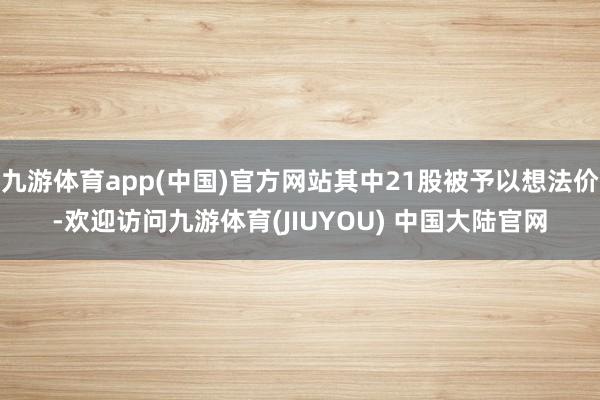 九游体育app(中国)官方网站其中21股被予以想法价-欢迎访问九游体育(JIUYOU) 中国大陆官网